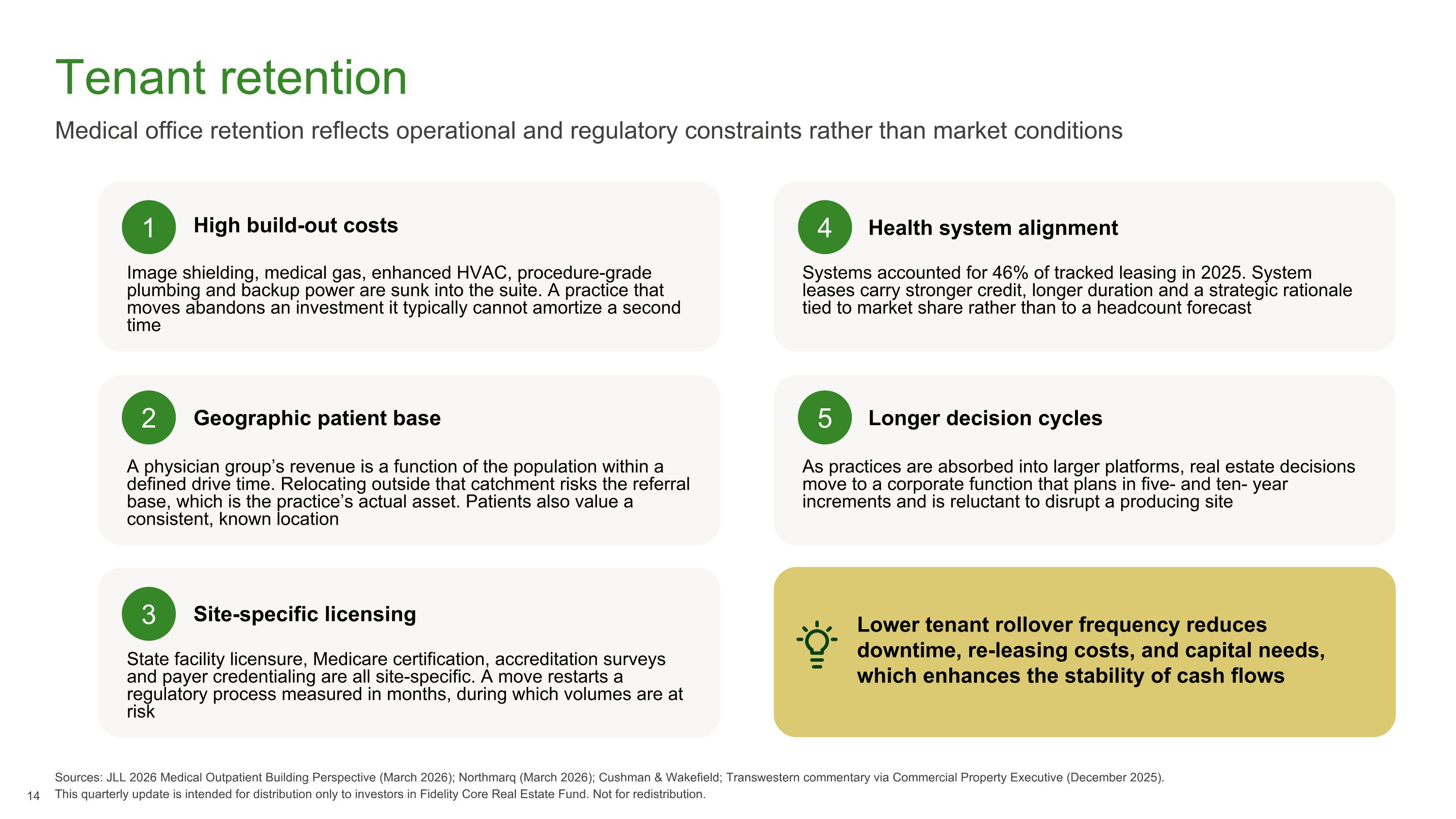 Tenant retention

Medical office retention reflects operational and regulatory constraints rather than market conditions

1 High build-out costs

Image shielding, medical gas, enhanced HVAC, procedure-grade plumbing and backup power are sunk into the suite. A practice that moves abandons an investment it typically cannot amortize a second time

2 Geographic patient base

A physician group's revenue is a function of the population within a defined drive time. Relocating outside that catchment risks the referral base, which is the practice's actual asset. Patients also value a consistent, known location

3 Site-specific licensing

State facility licensure, Medicare certification, accreditation surveys and payer credentialing are all site-specific. A move restarts a regulatory process measured in months, during which volumes are at risk

4 Health system alignment

Systems accounted for 46% of tracked leasing in 2025. System leases carry stronger credit, longer duration and a strategic rationale tied to market share rather than to a headcount forecast

5 Longer decision cycles

As practices are absorbed into larger platforms, real estate decisions move to a corporate function that plans in five- and ten- year increments and is reluctant to disrupt a producing site

Lower tenant rollover frequency reduces downtime, re-leasing costs, and capital needs, which enhances the stability of cash flows

Sources: JLL 2026 Medical Outpatient Building Perspective (March 2026); Northmarq (March 2026); Cushman & Wakefield; Transwestern commentary via Commercial Property Executive (December 2025).
14 This quarterly update is intended for distribution only to investors in Fidelity Core Real Estate Fund. Not for redistribution.